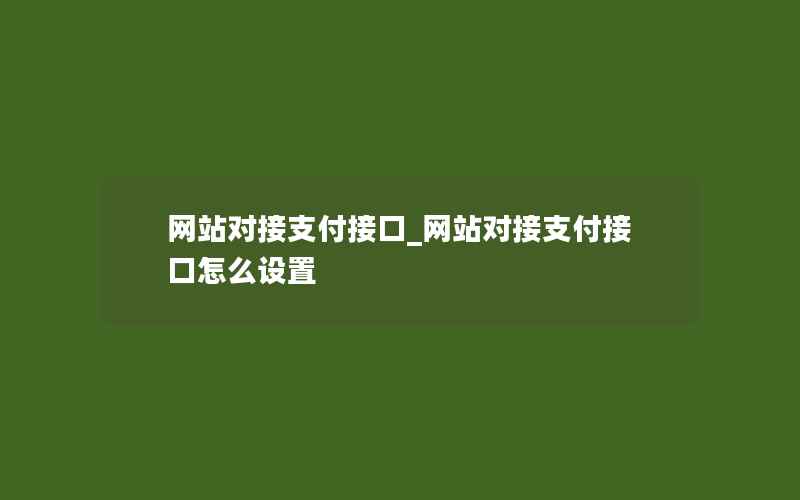 网站对接支付接口_网站对接支付接口怎么设置